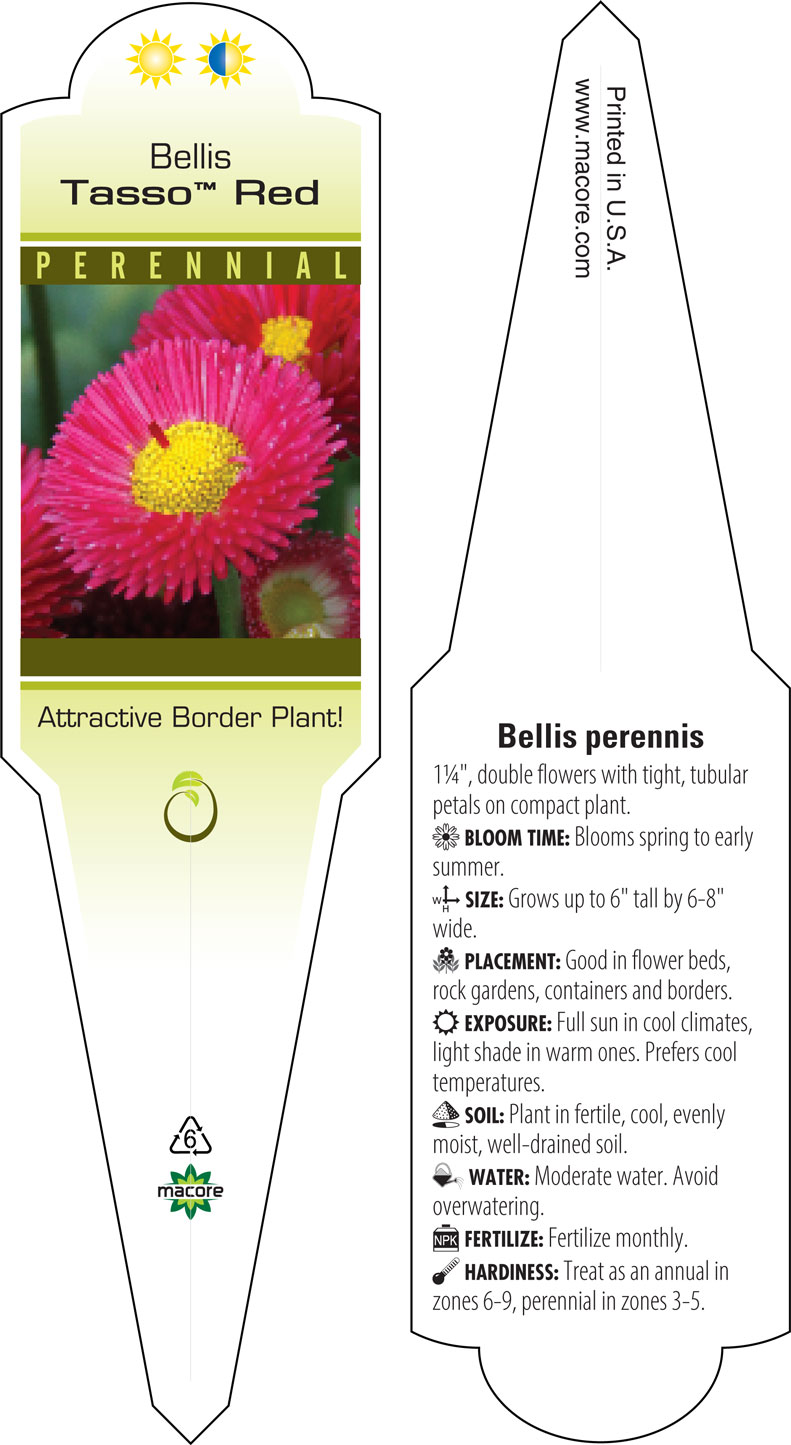 Bellis
Tasso™ Red

PERENNIAL

Attractive Border Plant!

6

macore

Printed in U.S.A.
www.macore.com

Bellis perennis

1¼", double flowers with tight, tubular petals on compact plant.

BLOOM TIME: Blooms spring to early summer.

W H SIZE: Grows up to 6" tall by 6-8" wide.

PLACEMENT: Good in flower beds, rock gardens, containers and borders.

EXPOSURE: Full sun in cool climates, light shade in warm ones. Prefers cool temperatures.

SOIL: Plant in fertile, cool, evenly moist, well-drained soil.

WATER: Moderate water. Avoid overwatering.

NPK FERTILIZE: Fertilize monthly.

HARDINESS: Treat as an annual in zones 6-9, perennial in zones 3-5.